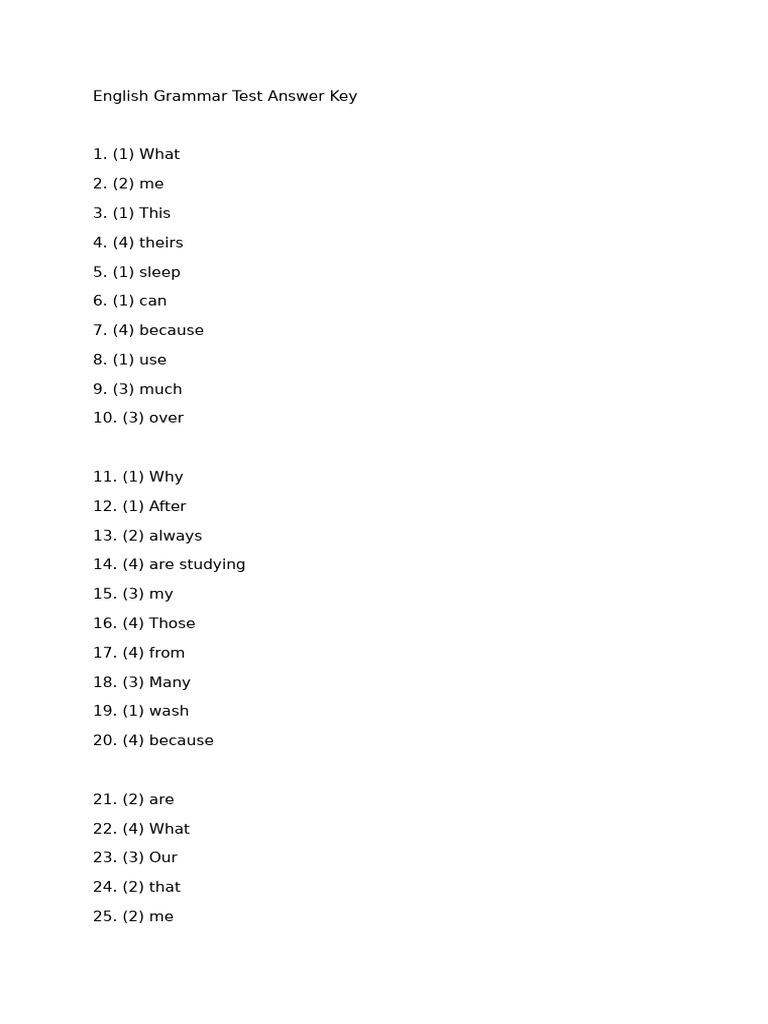 English Grammar Test Answer Key

1. (1) What
2. (2) me
3. (1) This
4. (4) theirs
5. (1) sleep
6. (1) can
7. (4) because
8. (1) use
9. (3) much
10. (3) over

11. (1) Why
12. (1) After
13. (2) always
14. (4) are studying
15. (3) my
16. (4) Those
17. (4) from
18. (3) Many
19. (1) wash
20. (4) because

21. (2) are
22. (4) What
23. (3) Our
24. (2) that
25. (2) me